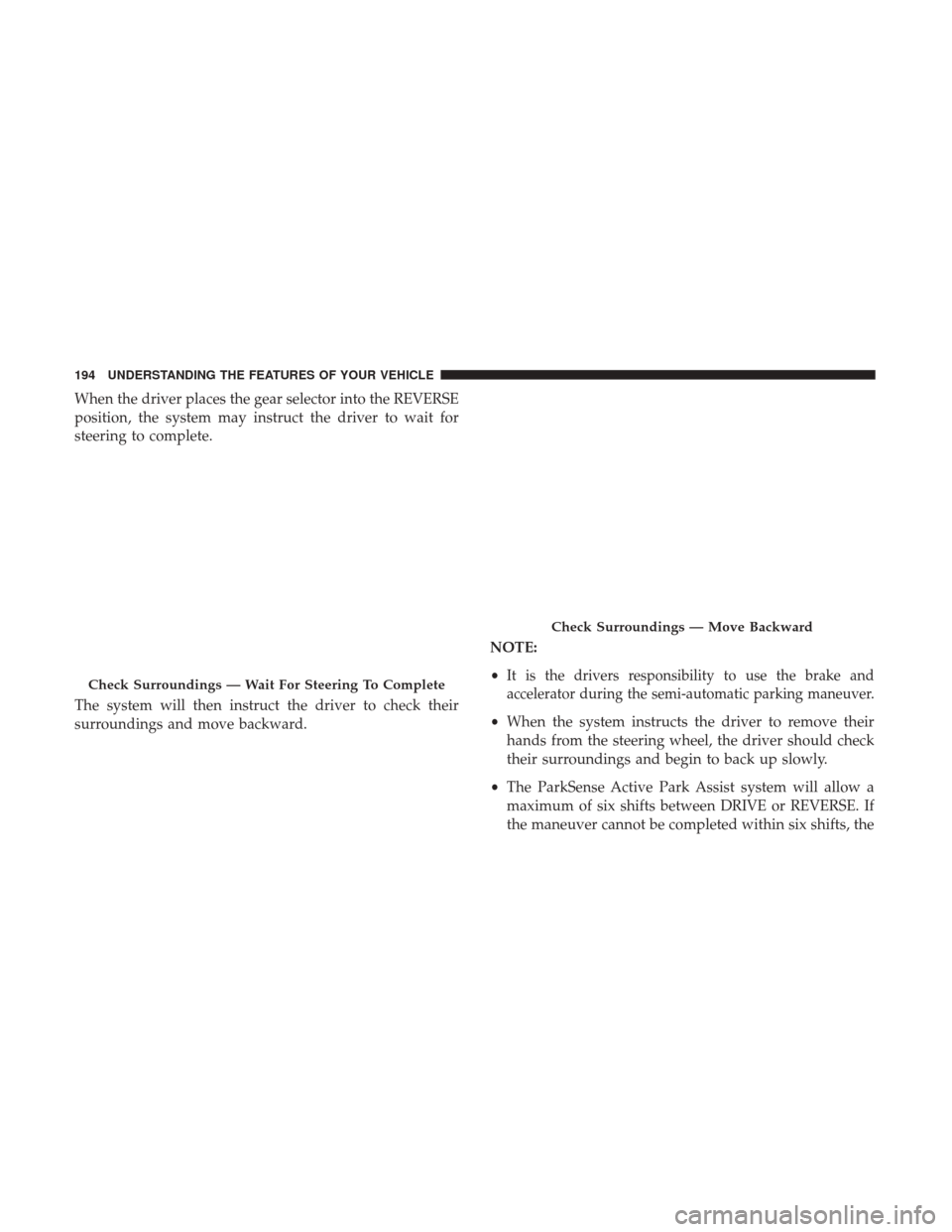 194 UNDERSTANDING THE FEATURES OF YOUR VEHICLE

When the driver places the gear selector into the REVERSE position, the system may instruct the driver to wait for steering to complete.

Check Surroundings — Wait For Steering To Complete

The system will then instruct the driver to check their surroundings and move backward.

Check Surroundings — Move Backward

NOTE:

• It is the drivers responsibility to use the brake and accelerator during the semi-automatic parking maneuver.

• When the system instructs the driver to remove their hands from the steering wheel, the driver should check their surroundings and begin to back up slowly.

• The ParkSense Active Park Assist system will allow a maximum of six shifts between DRIVE or REVERSE. If the maneuver cannot be completed within six shifts, the

carmanualsonline.info